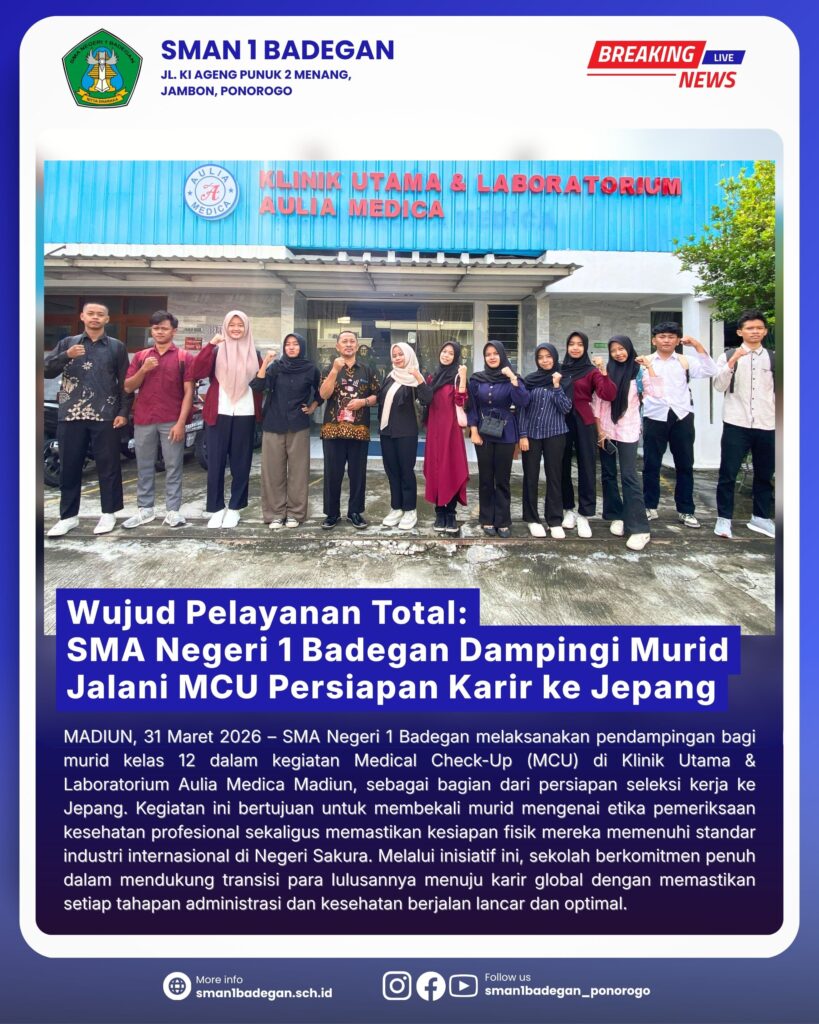 SMAN 1 BADEGAN
JL. KI AGENG PUNUK 2 MENANG, JAMBON, PONOROGO

BREAKING LIVE NEWS

AULIA MEDICA

KLINIK UTAMA & LABORATORIUM AULIA MEDICA

Wujud Pelayanan Total:
SMA Negeri 1 Badegan Dampingi Murid Jalani MCU Persiapan Karir ke Jepang

MADIUN, 31 Maret 2026 – SMA Negeri 1 Badegan melaksanakan pendampingan bagi murid kelas 12 dalam kegiatan Medical Check-Up (MCU) di Klinik Utama & Laboratorium Aulia Medica Madiun, sebagai bagian dari persiapan seleksi kerja ke Jepang. Kegiatan ini bertujuan untuk membekali murid mengenai etika pemeriksaan kesehatan profesional sekaligus memastikan kesiapan fisik mereka memenuhi standar industri internasional di Negeri Sakura. Melalui inisiatif ini, sekolah berkomitmen penuh dalam mendukung transisi para lulusannya menuju karir global dengan memastikan setiap tahapan administrasi dan kesehatan berjalan lancar dan optimal.

More info
sman1badegan.sch.id

Follow us
sman1badegan_ponorogo